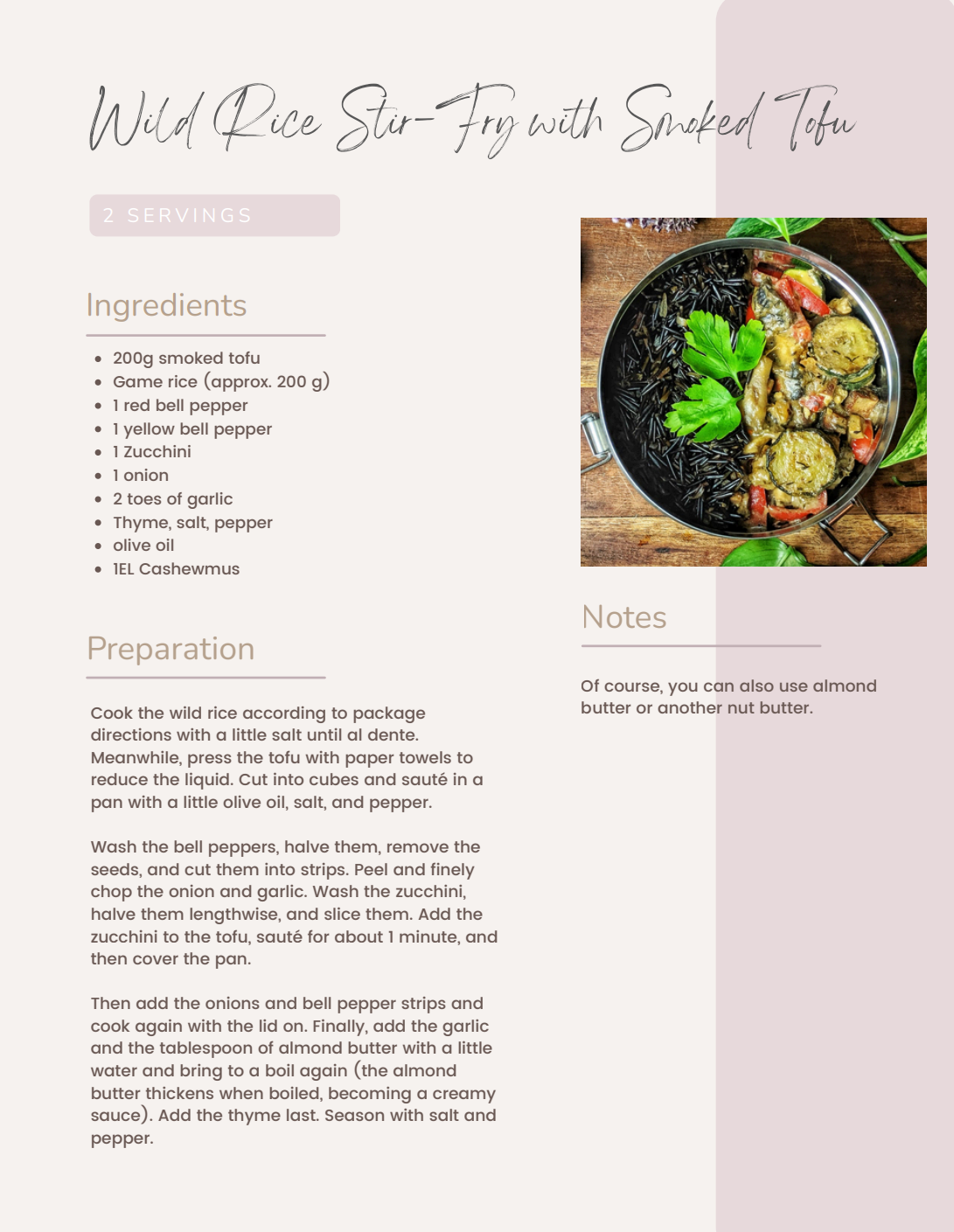 Wild Rice Stir-Fry with Smoked Tofu

2 SERVINGS

Ingredients

- 200g smoked tofu
- Game rice (approx. 200 g)
- 1 red bell pepper
- 1 yellow bell pepper
- 1 Zucchini
- 1 onion
- 2 toes of garlic
- Thyme, salt, pepper
- olive oil
- 1EL Cashewmus

Preparation

Cook the wild rice according to package directions with a little salt until al dente. Meanwhile, press the tofu with paper towels to reduce the liquid. Cut into cubes and sauté in a pan with a little olive oil, salt, and pepper.

Wash the bell peppers, halve them, remove the seeds, and cut them into strips. Peel and finely chop the onion and garlic. Wash the zucchini, halve them lengthwise, and slice them. Add the zucchini to the tofu, sauté for about 1 minute, and then cover the pan.

Then add the onions and bell pepper strips and cook again with the lid on. Finally, add the garlic and the tablespoon of almond butter with a little water and bring to a boil again (the almond butter thickens when boiled, becoming a creamy sauce). Add the thyme last. Season with salt and pepper.

Notes

Of course, you can also use almond butter or another nut butter.